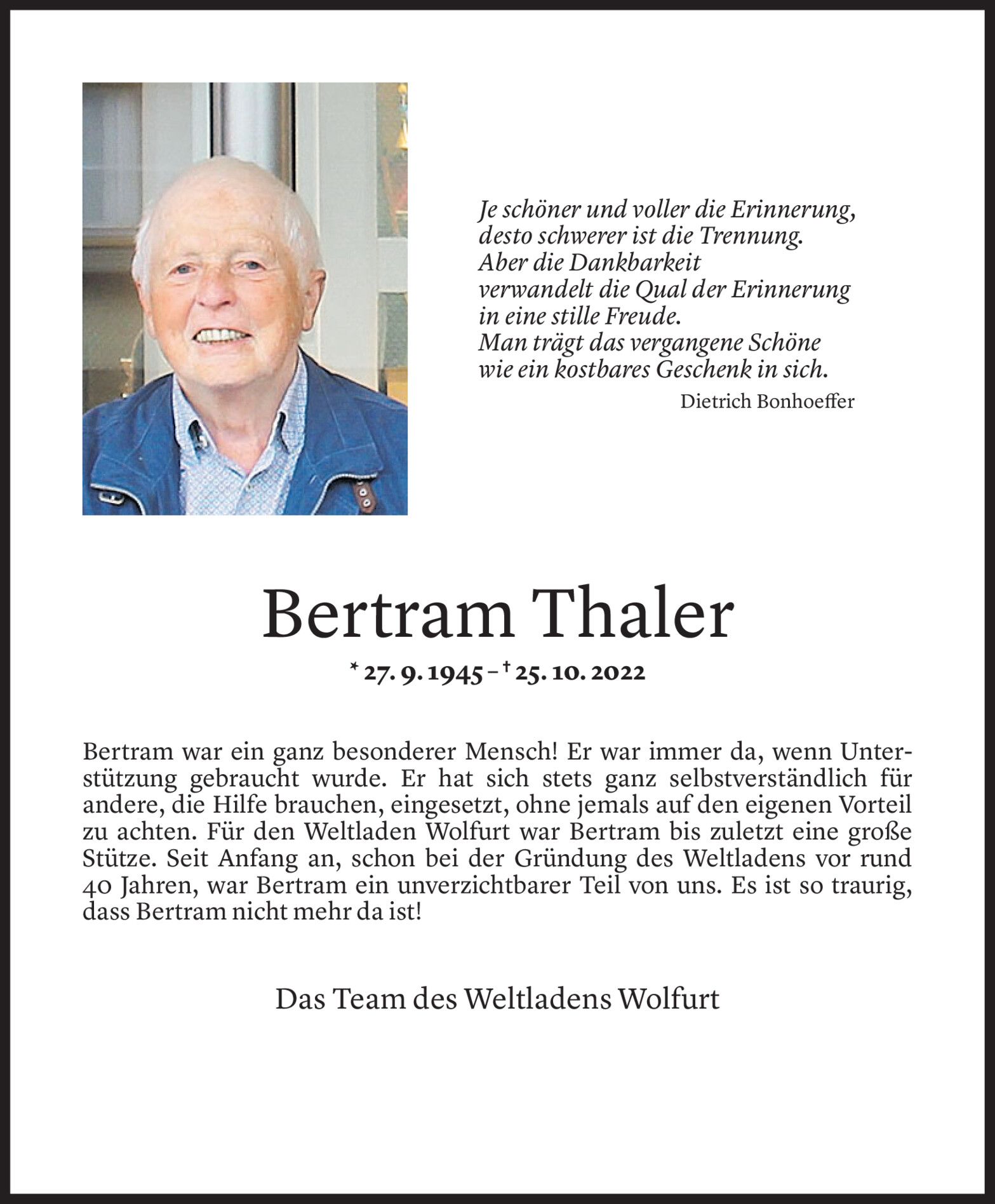 Je schöner und voller die Erinnerung,
desto schwerer ist die Trennung.
Aber die Dankbarkeit
verwandelt die Qual der Erinnerung
in eine stille Freude.
Man trägt das vergangene Schöne
wie ein kostbares Geschenk in sich.

Dietrich Bonhoeffer

Bertram Thaler

* 27. 9. 1945 – † 25. 10. 2022

Bertram war ein ganz besonderer Mensch! Er war immer da, wenn Unterstützung gebraucht wurde. Er hat sich stets ganz selbstverständlich für andere, die Hilfe brauchen, eingesetzt, ohne jemals auf den eigenen Vorteil zu achten. Für den Weltladen Wolfurt war Bertram bis zuletzt eine große Stütze. Seit Anfang an, schon bei der Gründung des Weltladens vor rund 40 Jahren, war Bertram ein unverzichtbarer Teil von uns. Es ist so traurig, dass Bertram nicht mehr da ist!

Das Team des Weltladens Wolfurt